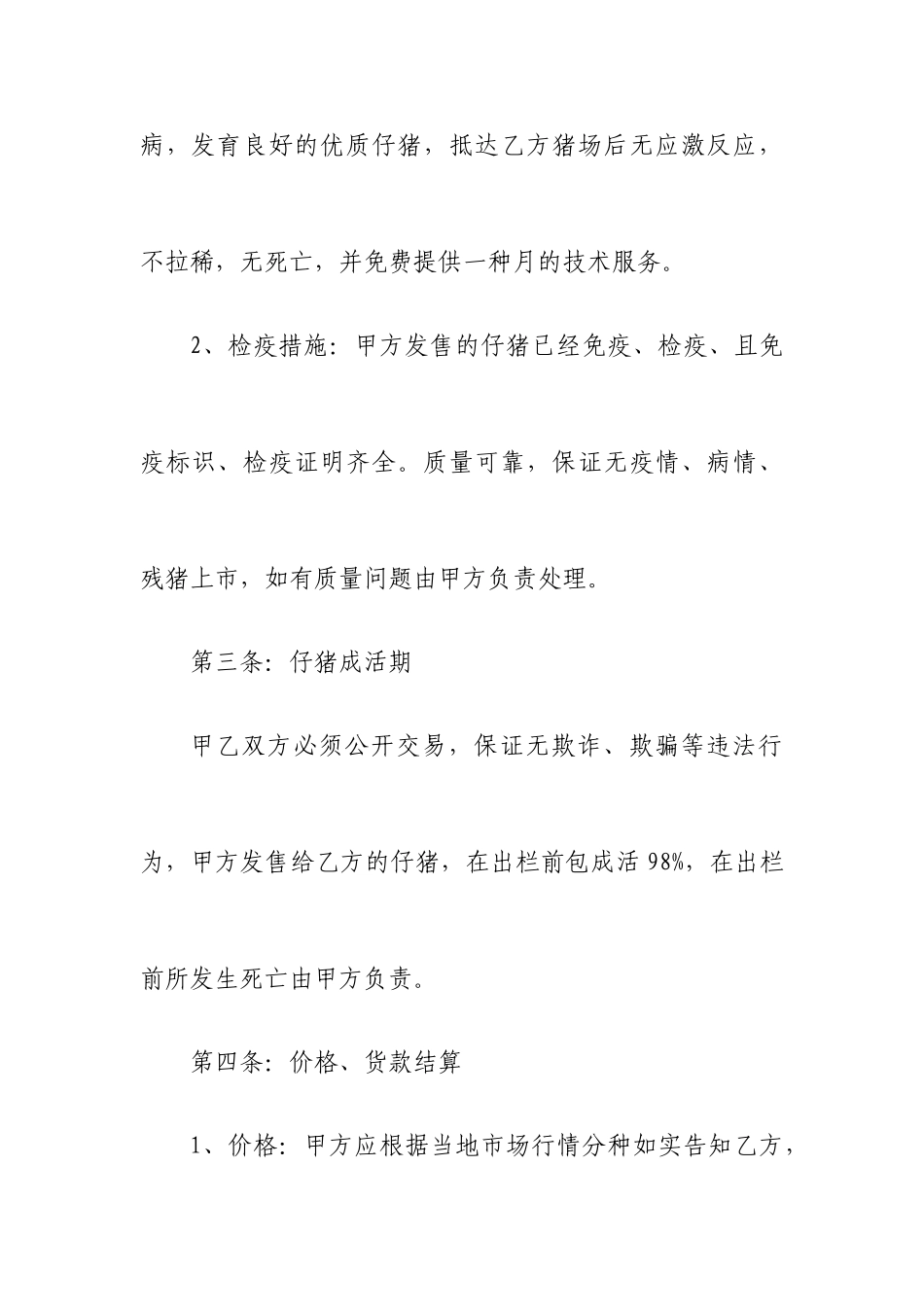 病，发育良好的优质仔猪，抵达乙方猪场后无应激反应，不拉稀，无死亡，并免费提供一种月的技术服务。

2、检疫措施：甲方发售的仔猪已经免疫、检疫、且免疫标识、检疫证明齐全。质量可靠，保证无疫情、病情、残猪上市，如有质量问题由甲方负责处理。

第三条：仔猪成活期

甲乙双方必须公开交易，保证无欺诈、欺骗等违法行为，甲方发售给乙方的仔猪，在出栏前包成活 98%，在出栏前所发生死亡由甲方负责。

第四条：价格、货款结算

1、价格：甲方应根据当地市场行情分种如实告知乙方，